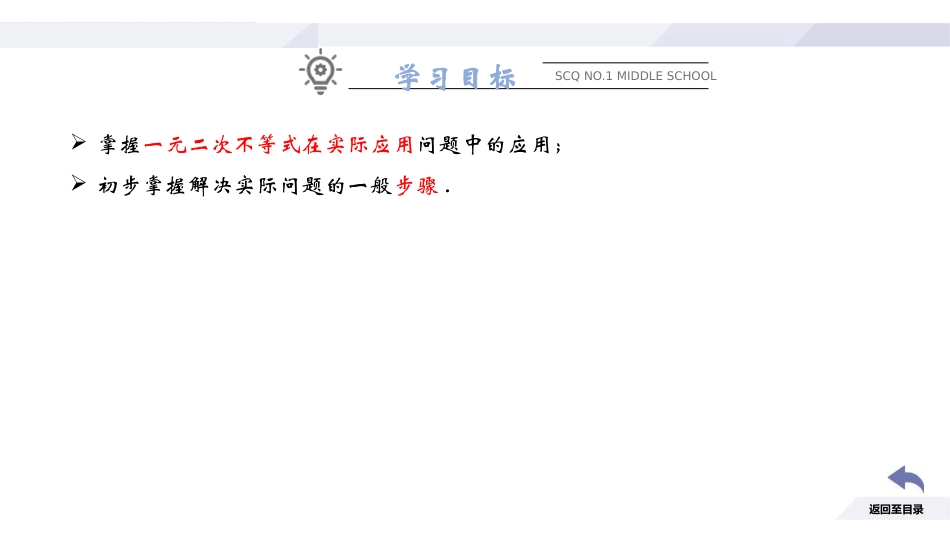 学习目标

SCQ NO.1 MIDDLE SCHOOL

➢ 掌握一元二次不等式在实际应用问题中的应用；

➢ 初步掌握解决实际问题的一般步骤．

返回至目录